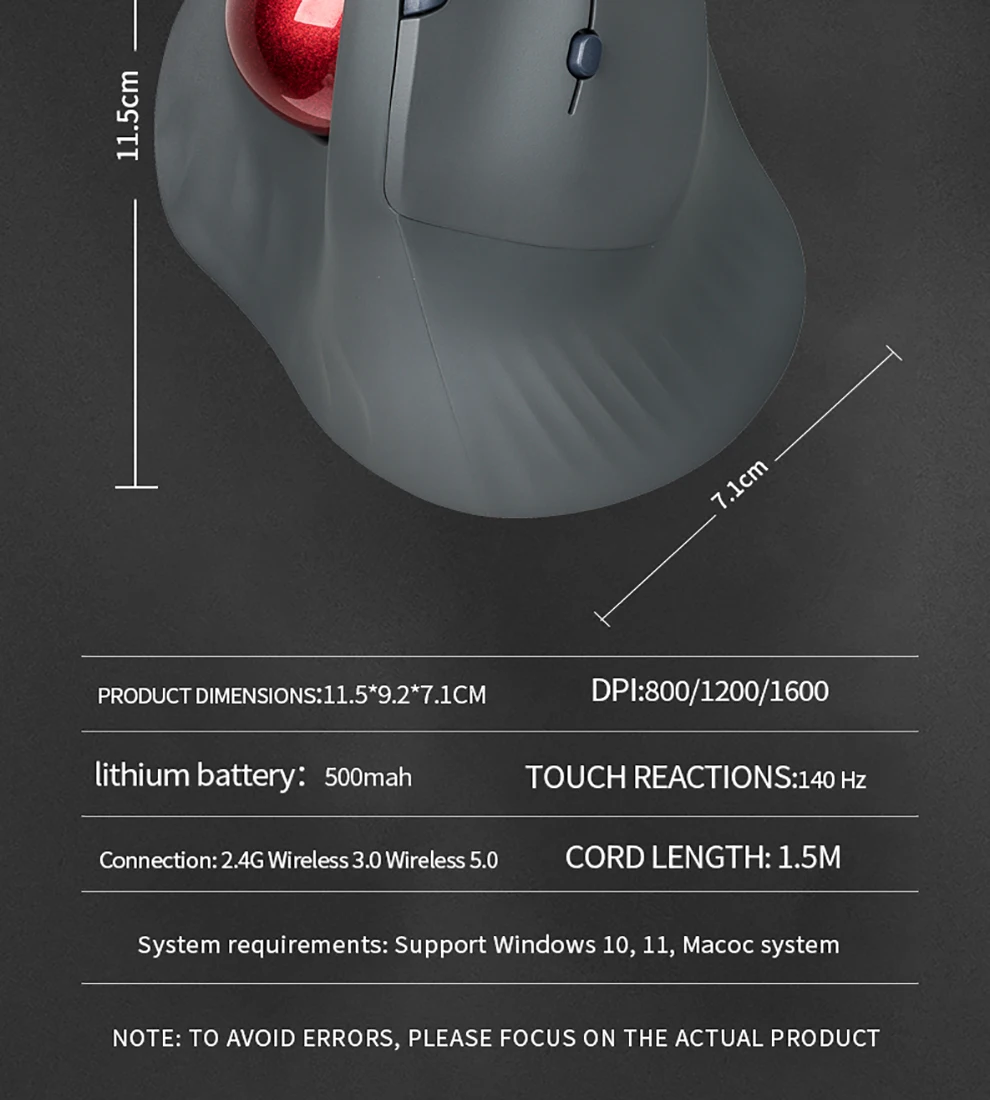 11.5cm

7.1cm

PRODUCT DIMENSIONS:11.5*9.2*7.1CM

DPI:800/1200/1600

lithium battery: 500mah

TOUCH REACTIONS:140 Hz

Connection: 2.4G Wireless 3.0 Wireless 5.0

CORD LENGTH: 1.5M

System requirements: Support Windows 10, 11, Macoc system

NOTE: TO AVOID ERRORS, PLEASE FOCUS ON THE ACTUAL PRODUCT